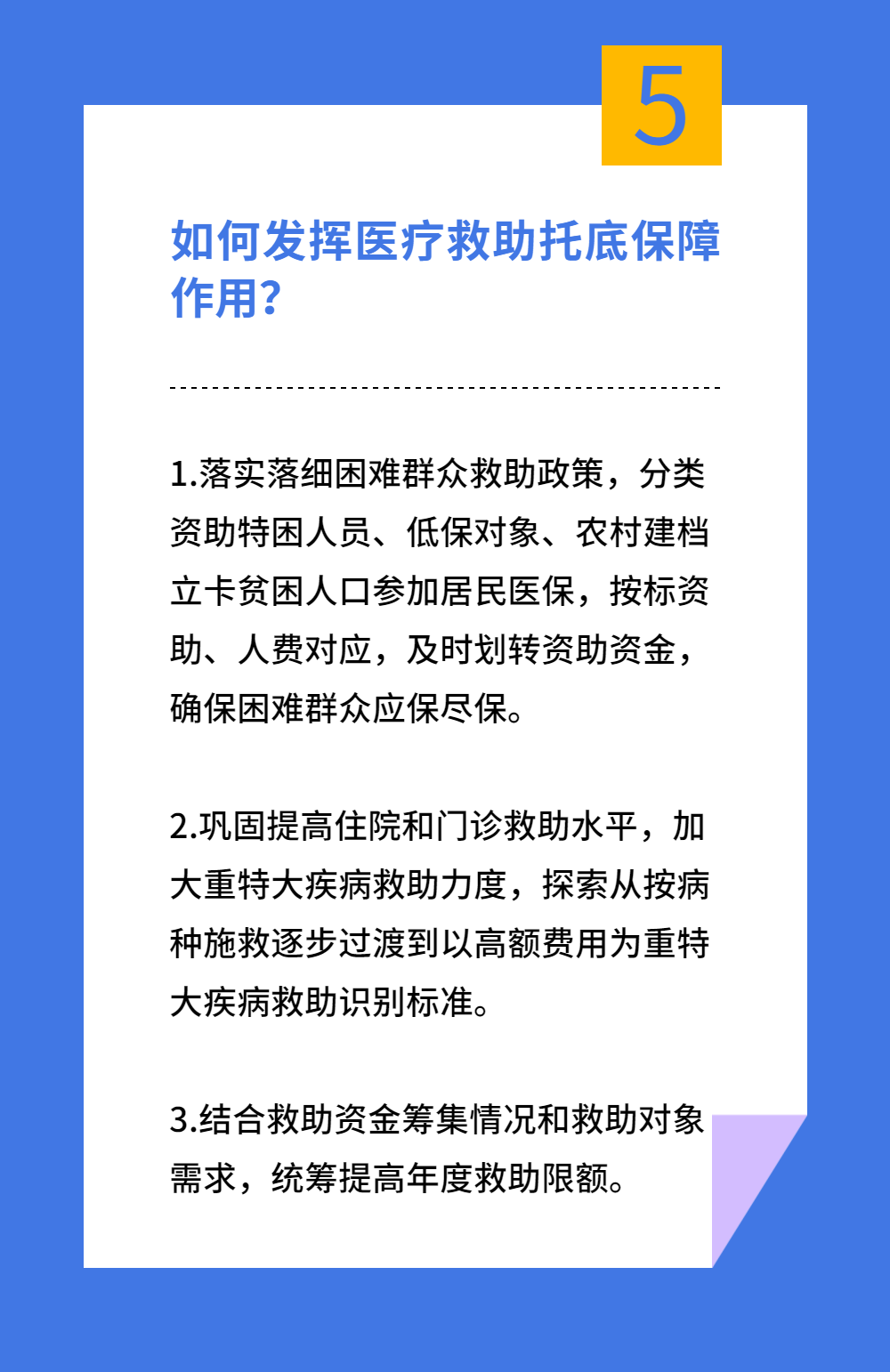 5

如何发挥医疗救助托底保障作用?

1.落实落细困难群众救助政策，分类资助特困人员、低保对象、农村建档立卡贫困人口参加居民医保，按标资助、人费对应，及时划转资助资金，确保困难群众应保尽保。

2.巩固提高住院和门诊救助水平，加大重特大疾病救助力度，探索从按病种施救逐步过渡到以高额费用为重特大疾病救助识别标准。

3.结合救助资金筹集情况和救助对象需求，统筹提高年度救助限额。